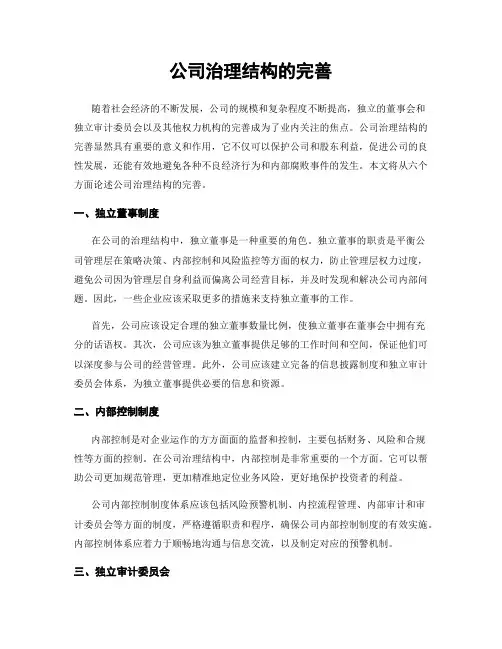 公司治理结构的完善

随着社会经济的不断发展，公司的规模和复杂程度不断提高，独立的董事会和独立审计委员会以及其他权力机构的完善成为了业内关注的焦点。公司治理结构的完善显然具有重要的意义和作用，它不仅可以保护公司和股东利益，促进公司的良性发展，还能有效地避免各种不良经济行为和内部腐败事件的发生。本文将从六个方面论述公司治理结构的完善。

一、独立董事制度

在公司的治理结构中，独立董事是一种重要的角色。独立董事的职责是平衡公司管理层在策略决策、内部控制和风险监控等方面的权力，防止管理层权力过度，避免公司因为管理层自身利益而偏离公司经营目标，并及时发现和解决公司内部问题。因此，一些企业应该采取更多的措施来支持独立董事的工作。

首先，公司应该设定合理的独立董事数量比例，使独立董事在董事会中拥有充分的话语权。其次，公司应该为独立董事提供足够的工作时间和空间，保证他们可以深度参与公司的经营管理。此外，公司应该建立完备的信息披露制度和独立审计委员会体系，为独立董事提供必要的信息和资源。

二、内部控制制度

内部控制是对企业运作的方方面面的监督和控制，主要包括财务、风险和合规性等方面的控制。在公司治理结构中，内部控制是非常重要的一个方面。它可以帮助公司更加规范管理，更加精准地定位业务风险，更好地保护投资者的利益。

公司内部控制制度体系应该包括风险预警机制、内控流程管理、内部审计和审计委员会等方面的制度，严格遵循职责和程序，确保公司内部控制制度的有效实施。内部控制体系应着力于顺畅地沟通与信息交流，以及制定对应的预警机制。

三、独立审计委员会